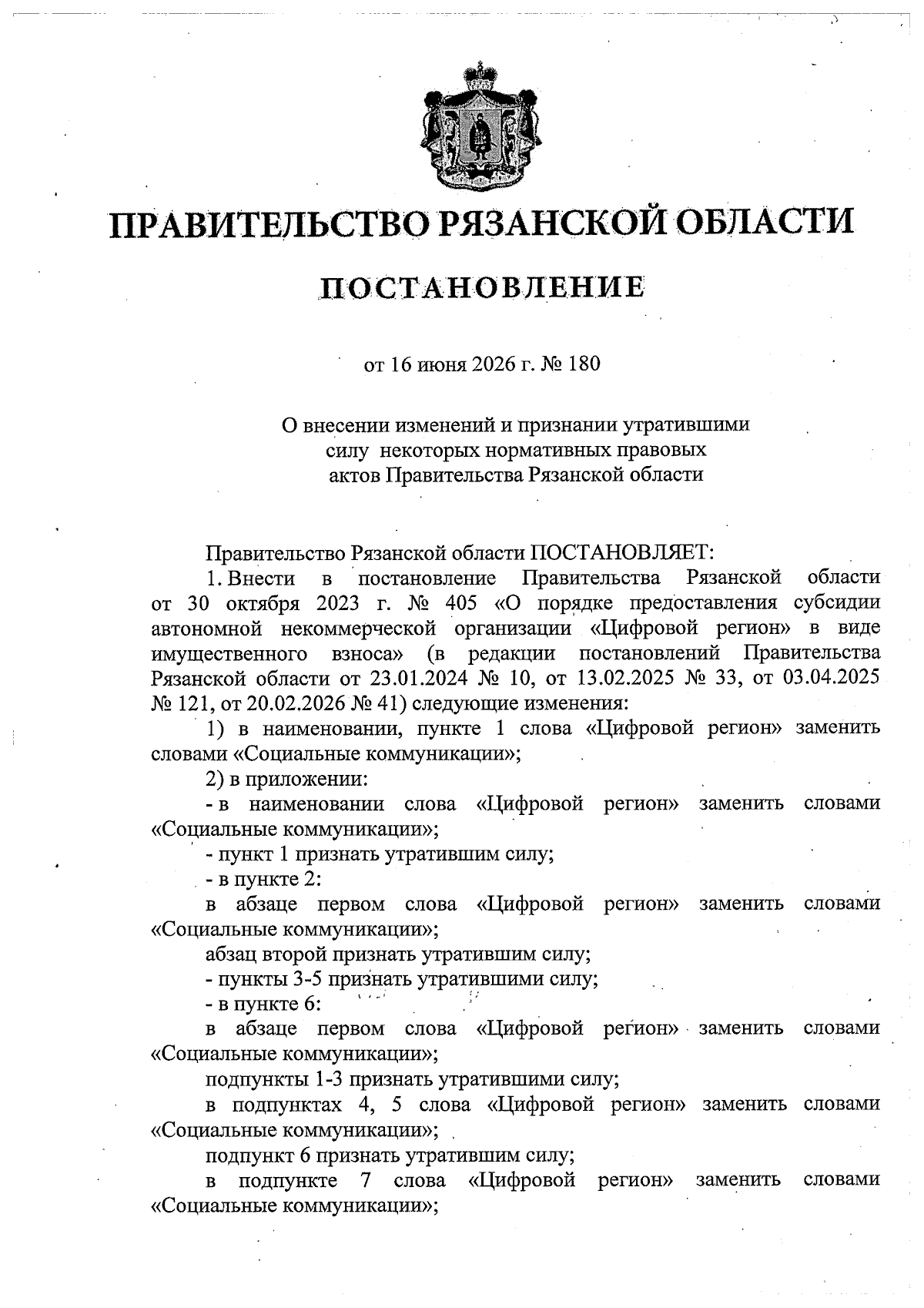 ПРАВИТЕЛЬСТВО РЯЗАНСКОЙ ОБЛАСТИ

ПОСТАНОВЛЕНИЕ

от 16 июня 2026 г. № 180

О внесении изменений и признании утратившими силу некоторых нормативных правовых актов Правительства Рязанской области

Правительство Рязанской области ПОСТАНОВЛЯЕТ:

1. Внести в постановление Правительства Рязанской области от 30 октября 2023 г. № 405 «О порядке предоставления субсидии автономной некоммерческой организации «Цифровой регион» в виде имущественного взноса» (в редакции постановлений Правительства Рязанской области от 23.01.2024 № 10, от 13.02.2025 № 33, от 03.04.2025 № 121, от 20.02.2026 № 41) следующие изменения:

1) в наименовании, пункте 1 слова «Цифровой регион» заменить словами «Социальные коммуникации»;

2) в приложении:

- в наименовании слова «Цифровой регион» заменить словами «Социальные коммуникации»;

- пункт 1 признать утратившим силу;

- в пункте 2:

в абзаце первом слова «Цифровой регион» заменить словами «Социальные коммуникации»;

абзац второй признать утратившим силу;

- пункты 3-5 признать утратившими силу;

- в пункте 6:

в абзаце первом слова «Цифровой регион» заменить словами «Социальные коммуникации»;

подпункты 1-3 признать утратившими силу;

в подпунктах 4, 5 слова «Цифровой регион» заменить словами «Социальные коммуникации»;

подпункт 6 признать утратившим силу;

в подпункте 7 слова «Цифровой регион» заменить словами «Социальные коммуникации»;